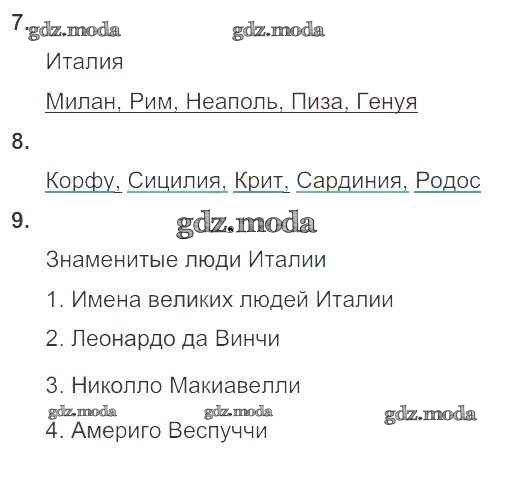 7.

Италия

Милан, Рим, Неаполь, Пиза, Генуя

8.

Корфу, Сицилия, Крит, Сардиния, Родос

9.

Знаменитые люди Италии

1. Имена великих людей Италии

2. Леонардо да Винчи

3. Николло Макиавелли

4. Америго Веспуччи

gdz.moda